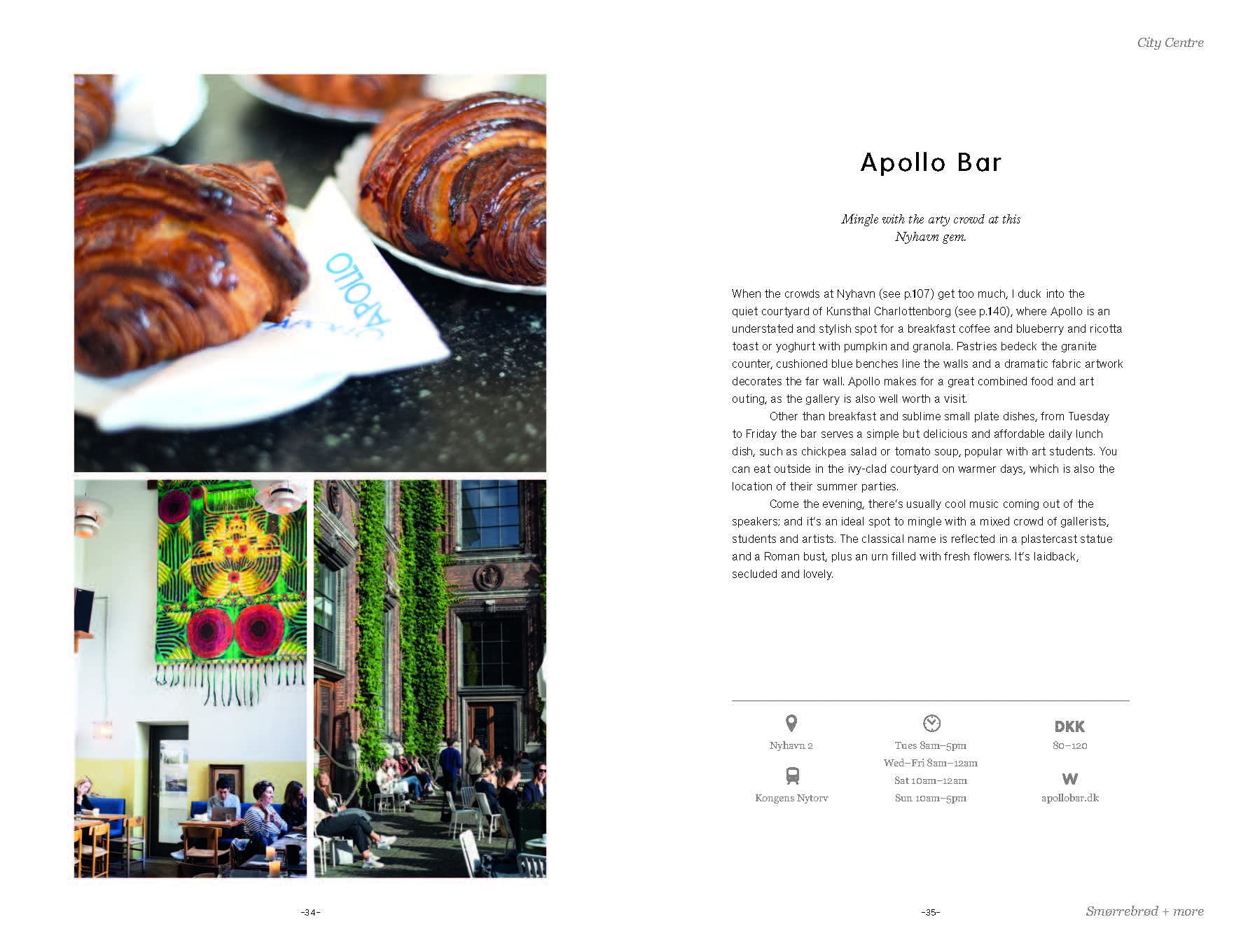 City Centre

Apollo Bar

Mingle with the arty crowd at this Nyhavn gem.

When the crowds at Nyhavn (see p.107) get too much, I duck into the quiet courtyard of Kunsthal Charlottenborg (see p.140), where Apollo is an understated and stylish spot for a breakfast coffee and blueberry and ricotta toast or yoghurt with pumpkin and granola. Pastries bedeck the granite counter, cushioned blue benches line the walls and a dramatic fabric artwork decorates the far wall. Apollo makes for a great combined food and art outing, as the gallery is also well worth a visit.

Other than breakfast and sublime small plate dishes, from Tuesday to Friday the bar serves a simple but delicious and affordable daily lunch dish, such as chickpea salad or tomato soup, popular with art students. You can eat outside in the ivy-clad courtyard on warmer days, which is also the location of their summer parties.

Come the evening, there's usually cool music coming out of the speakers; and it's an ideal spot to mingle with a mixed crowd of gallerists, students and artists. The classical name is reflected in a plastercast statue and a Roman bust, plus an urn filled with fresh flowers. It's laidback, secluded and lovely.

Nyhavn 2

Kongens Nytorv

Tues 8am–5pm
Wed–Fri 8am–12am
Sat 10am–12am
Sun 10am–5pm

DKK
80–120

W
apollobar.dk

-34-

-35-

Smørrebrød + more